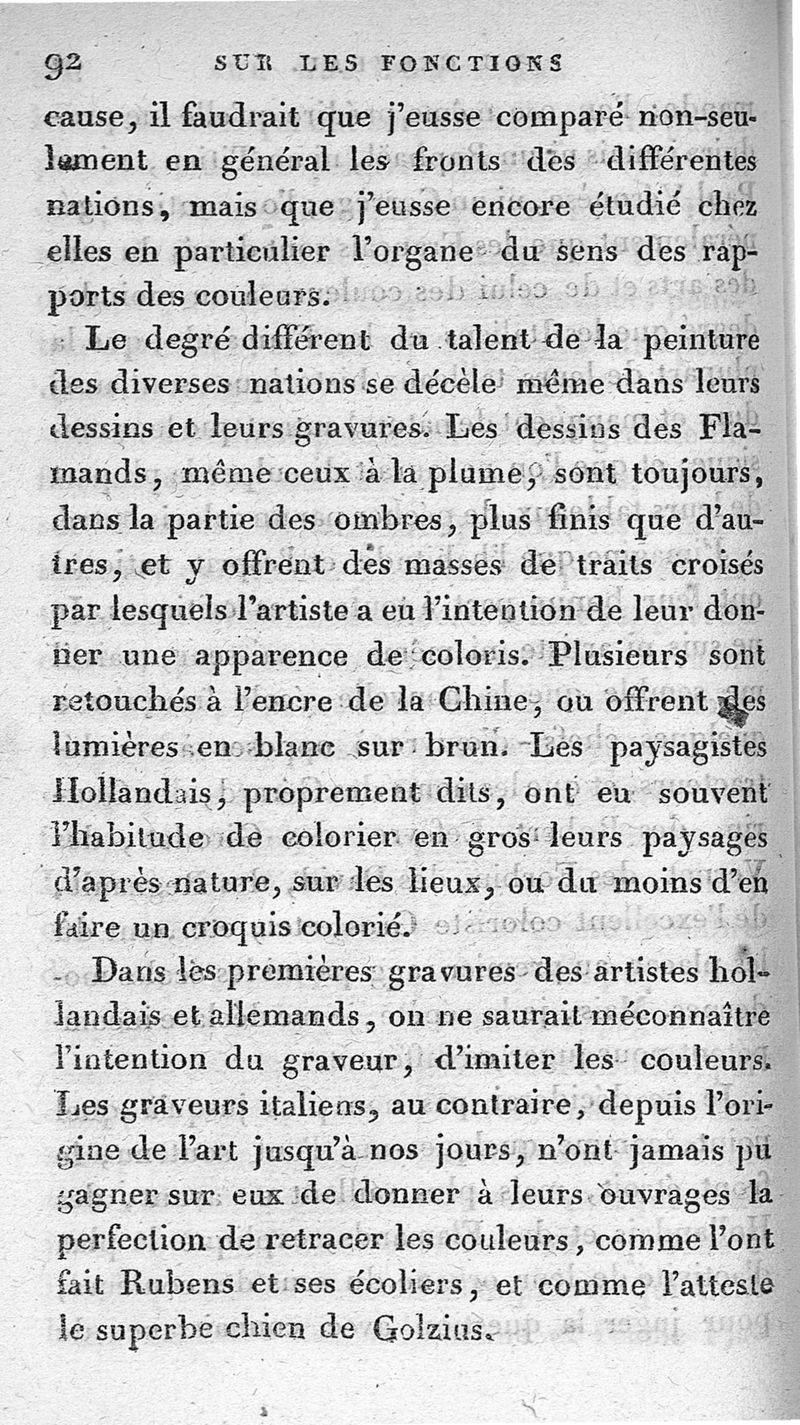 92 SUR LES FONCTIONS

cause, il faudrait que j'eusse comparé non-seulement en général les fronts des différentes nations, mais que j'eusse encore étudié chez elles en particulier l'organe du sens des rapports des couleurs.

Le degré différent du talent de la peinture des diverses nations se décèle même dans leurs dessins et leurs gravures. Les dessins des Flamands, même ceux à la plume, sont toujours, dans la partie des ombres, plus finis que d'autres, et y offrent des masses de traits croisés par lesquels l'artiste a eu l'intention de leur donner une apparence de coloris. Plusieurs sont retouchés à l'encre de la Chine, ou offrent des lumières en blanc sur brun. Les paysagistes Hollandais, proprement dits, ont eu souvent l'habitude de colorier en gros leurs paysages d'après nature, sur les lieux, ou du moins d'en faire un croquis colorié.

Dans les premières gravures des artistes hollandais et allemands, on ne saurait méconnaître l'intention du graveur, d'imiter les couleurs. Les graveurs italiens, au contraire, depuis l'origine de l'art jusqu'à nos jours, n'ont jamais pu gagner sur eux de donner à leurs ouvrages la perfection de retracer les couleurs, comme l'ont fait Rubens et ses écoliers, et comme l'atteste le superbe chien de Golzius.